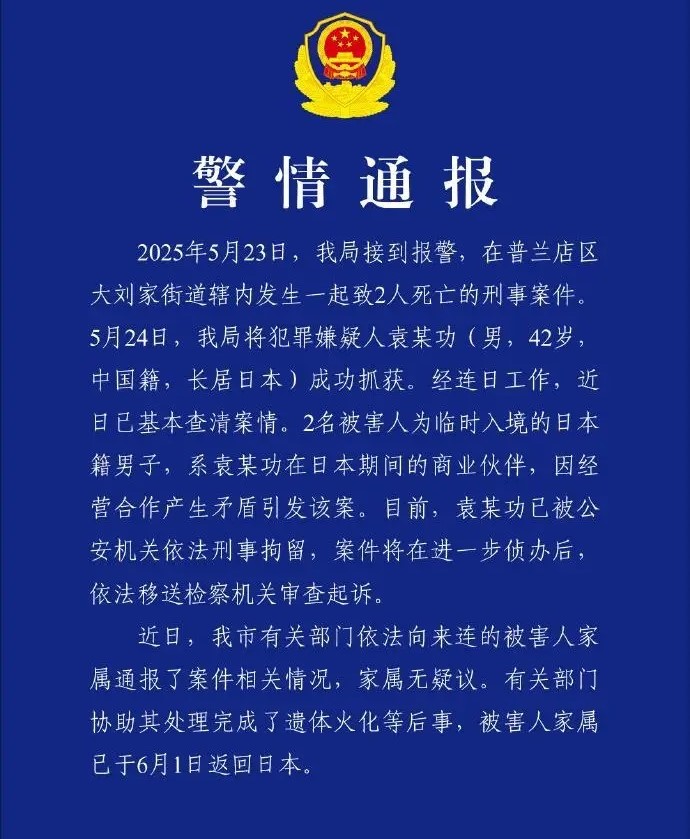 警情通报

2025年5月23日，我局接到报警，在普兰店区大刘家街道辖内发生一起致2人死亡的刑事案件。5月24日，我局将犯罪嫌疑人袁某功（男，42岁，中国籍，长居日本）成功抓获。经连日工作，近日已基本查清案情。2名被害人为临时入境的日本籍男子，系袁某功在日本期间的商业伙伴，因经营合作产生矛盾引发该案。目前，袁某功已被公安机关依法刑事拘留，案件将在进一步侦办后，依法移送检察机关审查起诉。

近日，我市有关部门依法向来连的被害人家属通报了案件相关情况，家属无疑议。有关部门协助其处理完成了遗体火化等后事，被害人家属已于6月1日返回日本。